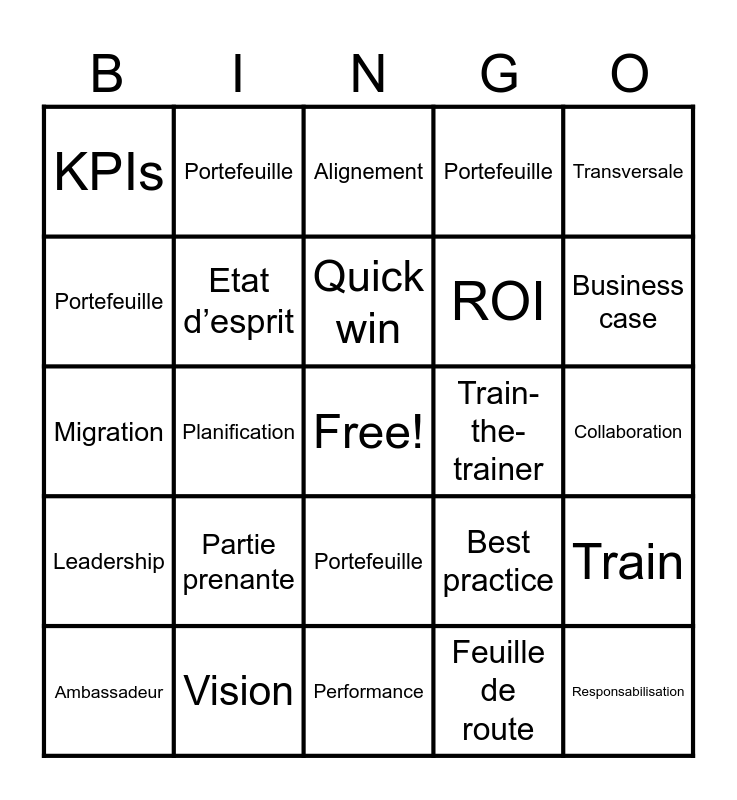 | B | I | N | G | O |
|---|---|---|---|---|
| KPIs | Portefeuille | Alignement | Portefeuille | Transversale |
| Portefeuille | Etat d'esprit | Quick win | ROI | Business case |
| Migration | Planification | Free! | Train-the-trainer | Collaboration |
| Leadership | Partie prenante | Portefeuille | Best practice | Train |
| Ambassadeur | Vision | Performance | Feuille de route | Responsabilisation |